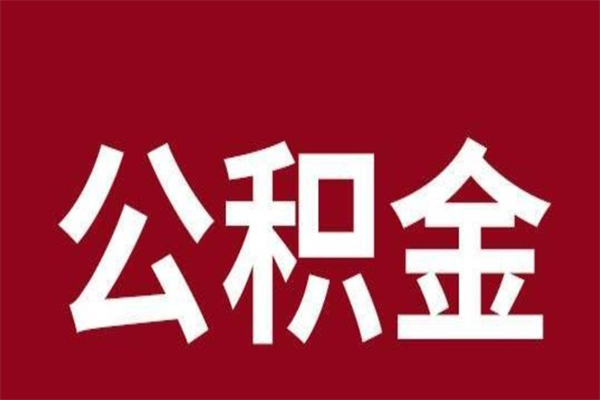 公积金